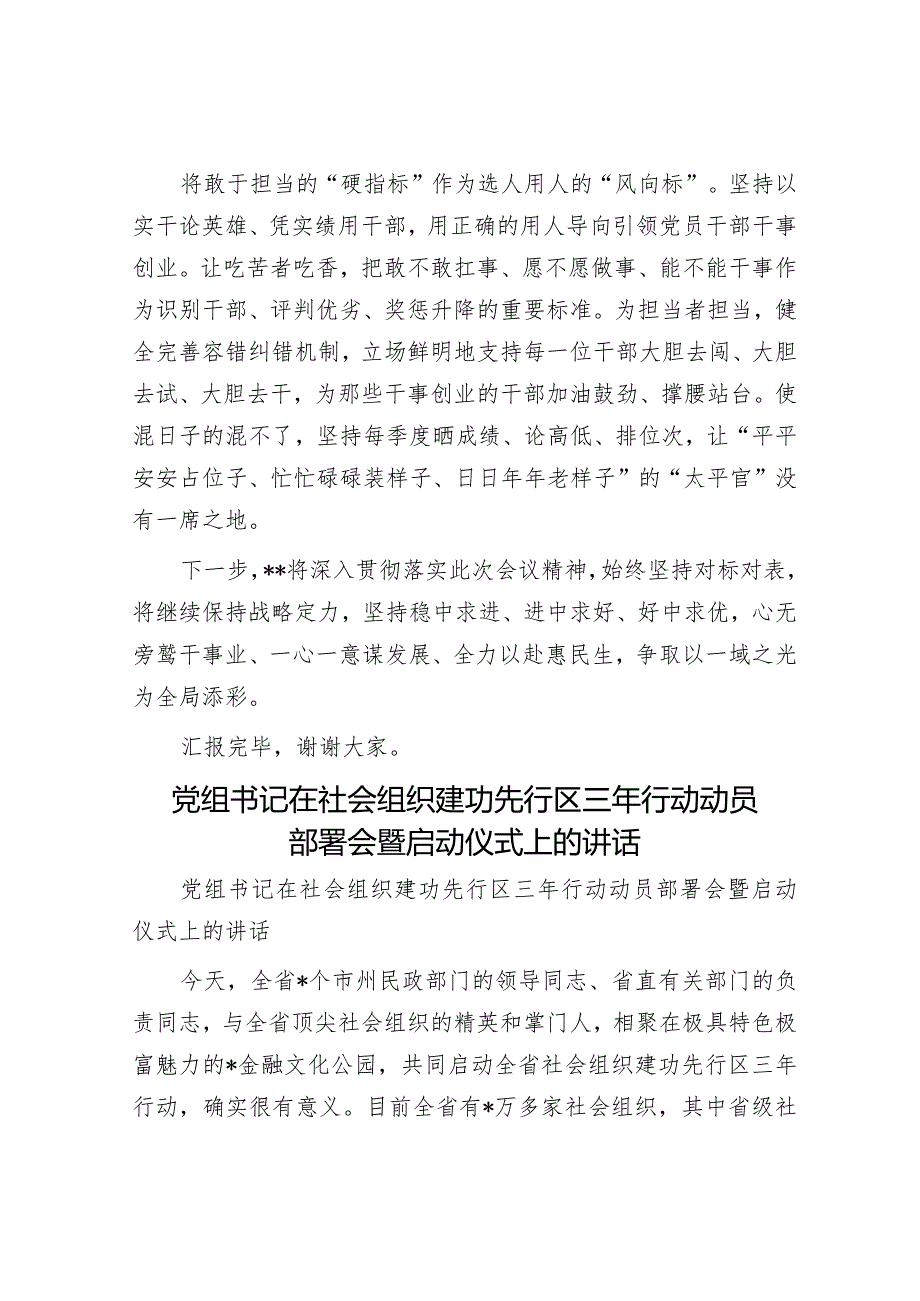 将敢于担当的“硬指标”作为选人用人的“风向标”。坚持以实干论英雄、凭实绩用干部，用正确的用人导向引领党员干部干事创业。让吃苦者吃香，把敢不敢扛事、愿不愿做事、能不能干事作为识别干部、评判优劣、奖惩升降的重要标准。为担当者担当，健全完善容错纠错机制，立场鲜明地支持每一位干部大胆去闯、大胆去试、大胆去干，为那些干事创业的干部加油鼓劲、撑腰站台。使混日子的混不了，坚持每季度晒成绩、论高低、排位次，让“平平安安占位子、忙忙碌碌装样子、日日年年老样子”的“太平官”没有一席之地。

下一步，**将深入贯彻落实此次会议精神，始终坚持对标对表，将继续保持战略定力，坚持稳中求进、进中求好、好中求优，心无旁骛干事业、一心一意谋发展、全力以赴惠民生，争取以一域之光为全局添彩。

汇报完毕，谢谢大家。

党组书记在社会组织建功先行区三年行动动员部署会暨启动仪式上的讲话

党组书记在社会组织建功先行区三年行动动员部署会暨启动仪式上的讲话

今天，全省*个市州民政部门的领导同志、省直有关部门的负责同志，与全省顶尖社会组织的精英和掌门人，相聚在极具特色极富魅力的*金融文化公园，共同启动全省社会组织建功先行区三年行动，确实很有意义。目前全省有*万多家社会组织，其中省级社